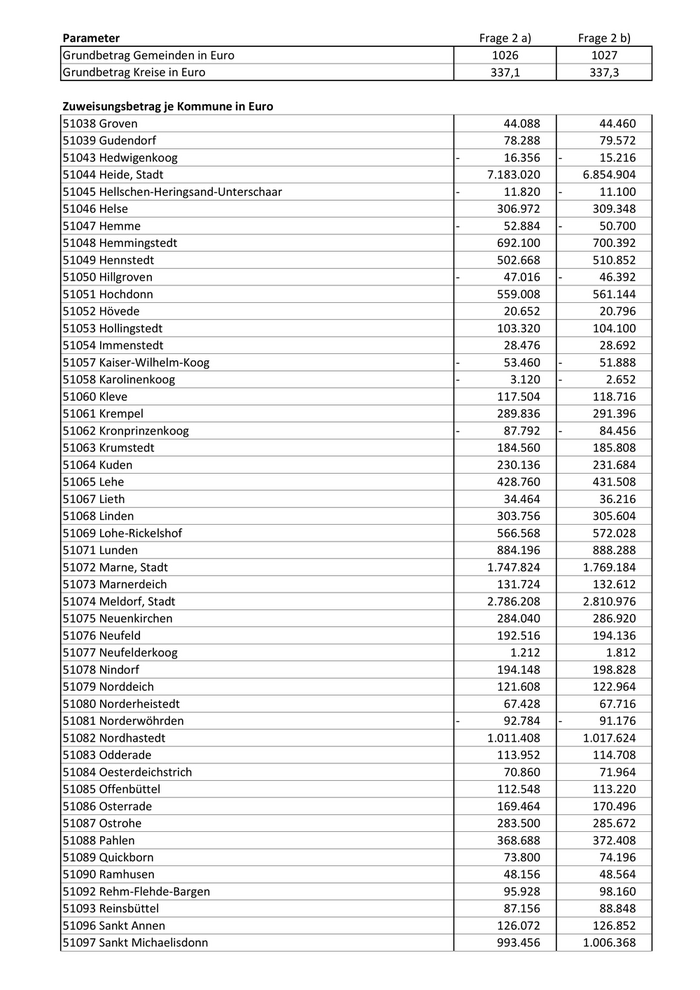 | Parameter | Frage 2 a) | Frage 2 b) |
|---|---|---|
| Grundbetrag Gemeinden in Euro | 1026 | 1027 |
| Grundbetrag Kreise in Euro | 337,1 | 337,3 |

**Zuweisungsbetrag je Kommune in Euro**

| | | |
|---|---|---|
| 51038 Groven | 44.088 | 44.460 |
| 51039 Gudendorf | 78.288 | 79.572 |
| 51043 Hedwigenkoog | - 16.356 | - 15.216 |
| 51044 Heide, Stadt | 7.183.020 | 6.854.904 |
| 51045 Hellschen-Heringsand-Unterschaar | - 11.820 | - 11.100 |
| 51046 Helse | 306.972 | 309.348 |
| 51047 Hemme | - 52.884 | - 50.700 |
| 51048 Hemmingstedt | 692.100 | 700.392 |
| 51049 Hennstedt | 502.668 | 510.852 |
| 51050 Hillgroven | - 47.016 | - 46.392 |
| 51051 Hochdonn | 559.008 | 561.144 |
| 51052 Hövede | 20.652 | 20.796 |
| 51053 Hollingstedt | 103.320 | 104.100 |
| 51054 Immenstedt | 28.476 | 28.692 |
| 51057 Kaiser-Wilhelm-Koog | - 53.460 | - 51.888 |
| 51058 Karolinenkoog | - 3.120 | - 2.652 |
| 51060 Kleve | 117.504 | 118.716 |
| 51061 Krempel | 289.836 | 291.396 |
| 51062 Kronprinzenkoog | - 87.792 | - 84.456 |
| 51063 Krumstedt | 184.560 | 185.808 |
| 51064 Kuden | 230.136 | 231.684 |
| 51065 Lehe | 428.760 | 431.508 |
| 51067 Lieth | 34.464 | 36.216 |
| 51068 Linden | 303.756 | 305.604 |
| 51069 Lohe-Rickelshof | 566.568 | 572.028 |
| 51071 Lunden | 884.196 | 888.288 |
| 51072 Marne, Stadt | 1.747.824 | 1.769.184 |
| 51073 Marnerdeich | 131.724 | 132.612 |
| 51074 Meldorf, Stadt | 2.786.208 | 2.810.976 |
| 51075 Neuenkirchen | 284.040 | 286.920 |
| 51076 Neufeld | 192.516 | 194.136 |
| 51077 Neufelderkoog | 1.212 | 1.812 |
| 51078 Nindorf | 194.148 | 198.828 |
| 51079 Norddeich | 121.608 | 122.964 |
| 51080 Norderheistedt | 67.428 | 67.716 |
| 51081 Norderwöhrden | - 92.784 | - 91.176 |
| 51082 Nordhastedt | 1.011.408 | 1.017.624 |
| 51083 Odderade | 113.952 | 114.708 |
| 51084 Oesterdeichstrich | 70.860 | 71.964 |
| 51085 Offenbüttel | 112.548 | 113.220 |
| 51086 Osterrade | 169.464 | 170.496 |
| 51087 Ostrohe | 283.500 | 285.672 |
| 51088 Pahlen | 368.688 | 372.408 |
| 51089 Quickborn | 73.800 | 74.196 |
| 51090 Ramhusen | 48.156 | 48.564 |
| 51092 Rehm-Flehde-Bargen | 95.928 | 98.160 |
| 51093 Reinsbüttel | 87.156 | 88.848 |
| 51096 Sankt Annen | 126.072 | 126.852 |
| 51097 Sankt Michaelisdonn | 993.456 | 1.006.368 |